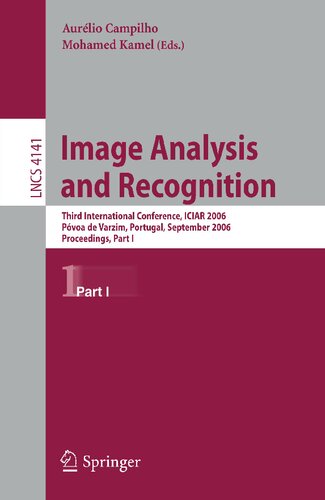 Aurélio Campilho
Mohamed Kamel (Eds.)

LNCS 4141

Image Analysis and Recognition

Third International Conference, ICIAR 2006
Póvoa de Varzim, Portugal, September 2006
Proceedings, Part I

1 Part I

Springer